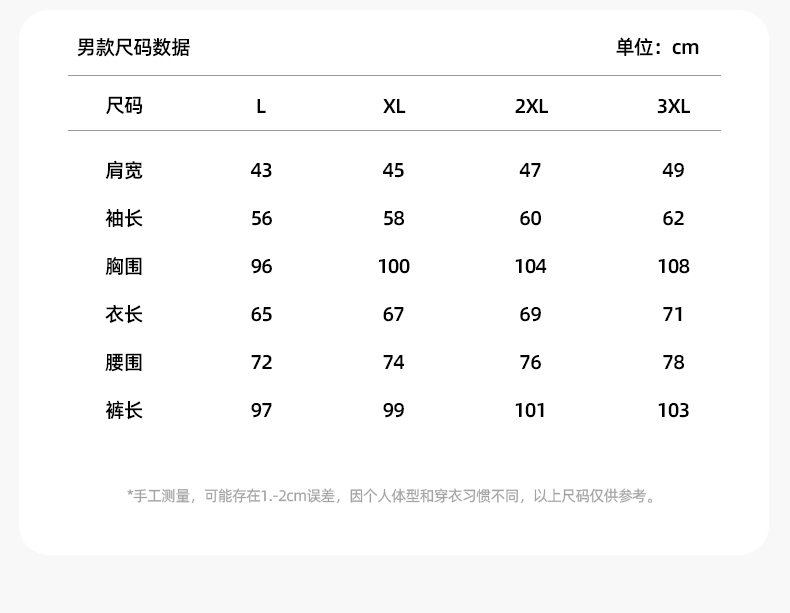 男款尺码数据 单位：cm

| 尺码 | L | XL | 2XL | 3XL |
|---|---|---|---|---|
| 肩宽 | 43 | 45 | 47 | 49 |
| 袖长 | 56 | 58 | 60 | 62 |
| 胸围 | 96 | 100 | 104 | 108 |
| 衣长 | 65 | 67 | 69 | 71 |
| 腰围 | 72 | 74 | 76 | 78 |
| 裤长 | 97 | 99 | 101 | 103 |

*手工测量，可能存在1.-2cm误差，因个人体型和穿衣习惯不同，以上尺码仅供参考。